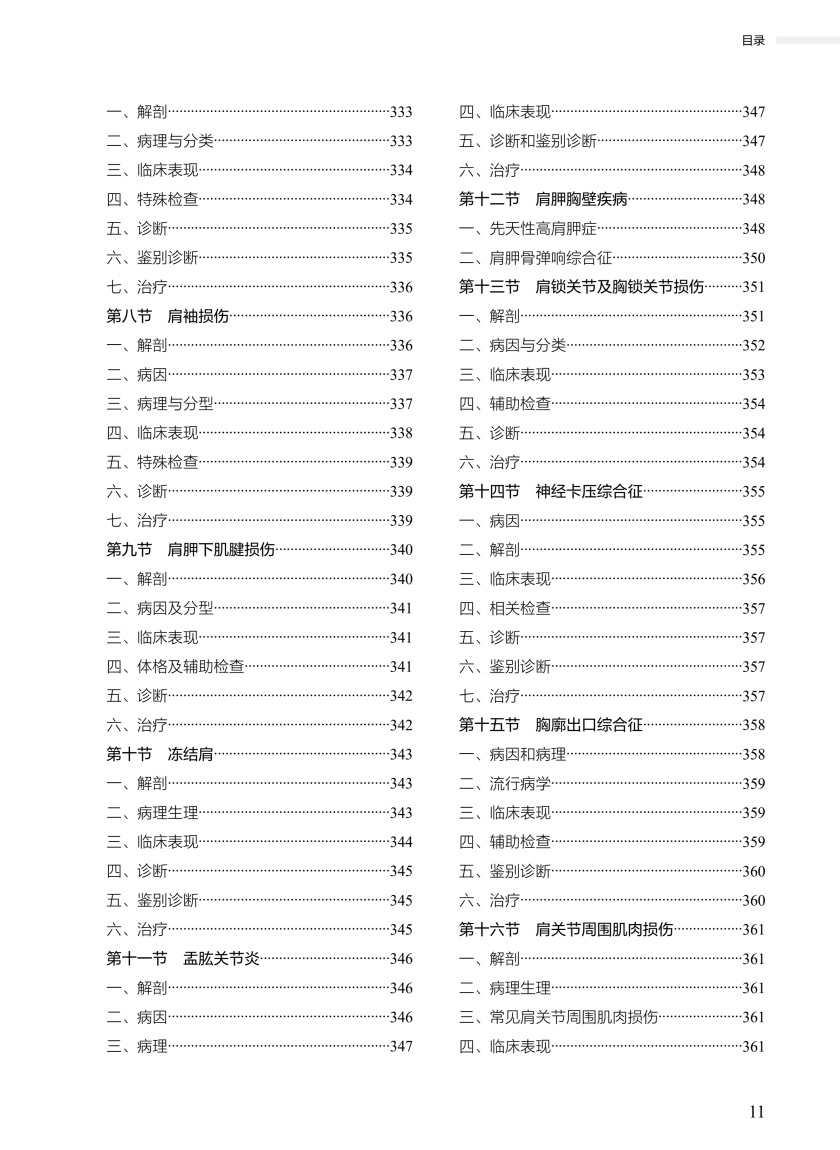 目录

一、解剖……333
二、病理与分类……333
三、临床表现……334
四、特殊检查……334
五、诊断……335
六、鉴别诊断……335
七、治疗……336
第八节　肩袖损伤……336
一、解剖……336
二、病因……337
三、病理与分型……337
四、临床表现……338
五、特殊检查……339
六、诊断……339
七、治疗……339
第九节　肩胛下肌腱损伤……340
一、解剖……340
二、病因及分型……341
三、临床表现……341
四、体格及辅助检查……341
五、诊断……342
六、治疗……342
第十节　冻结肩……343
一、解剖……343
二、病理生理……343
三、临床表现……344
四、诊断……345
五、鉴别诊断……345
六、治疗……345
第十一节　盂肱关节炎……346
一、解剖……346
二、病因……346
三、病理……347

四、临床表现……347
五、诊断和鉴别诊断……347
六、治疗……348
第十二节　肩胛胸壁疾病……348
一、先天性高肩胛症……348
二、肩胛骨弹响综合征……350
第十三节　肩锁关节及胸锁关节损伤……351
一、解剖……351
二、病因与分类……352
三、临床表现……353
四、辅助检查……354
五、诊断……354
六、治疗……354
第十四节　神经卡压综合征……355
一、病因……355
二、解剖……355
三、临床表现……356
四、相关检查……357
五、诊断……357
六、鉴别诊断……357
七、治疗……357
第十五节　胸廓出口综合征……358
一、病因和病理……358
二、流行病学……359
三、临床表现……359
四、辅助检查……359
五、鉴别诊断……360
六、治疗……360
第十六节　肩关节周围肌肉损伤……361
一、解剖……361
二、病理生理……361
三、常见肩关节周围肌肉损伤……361
四、临床表现……361

11